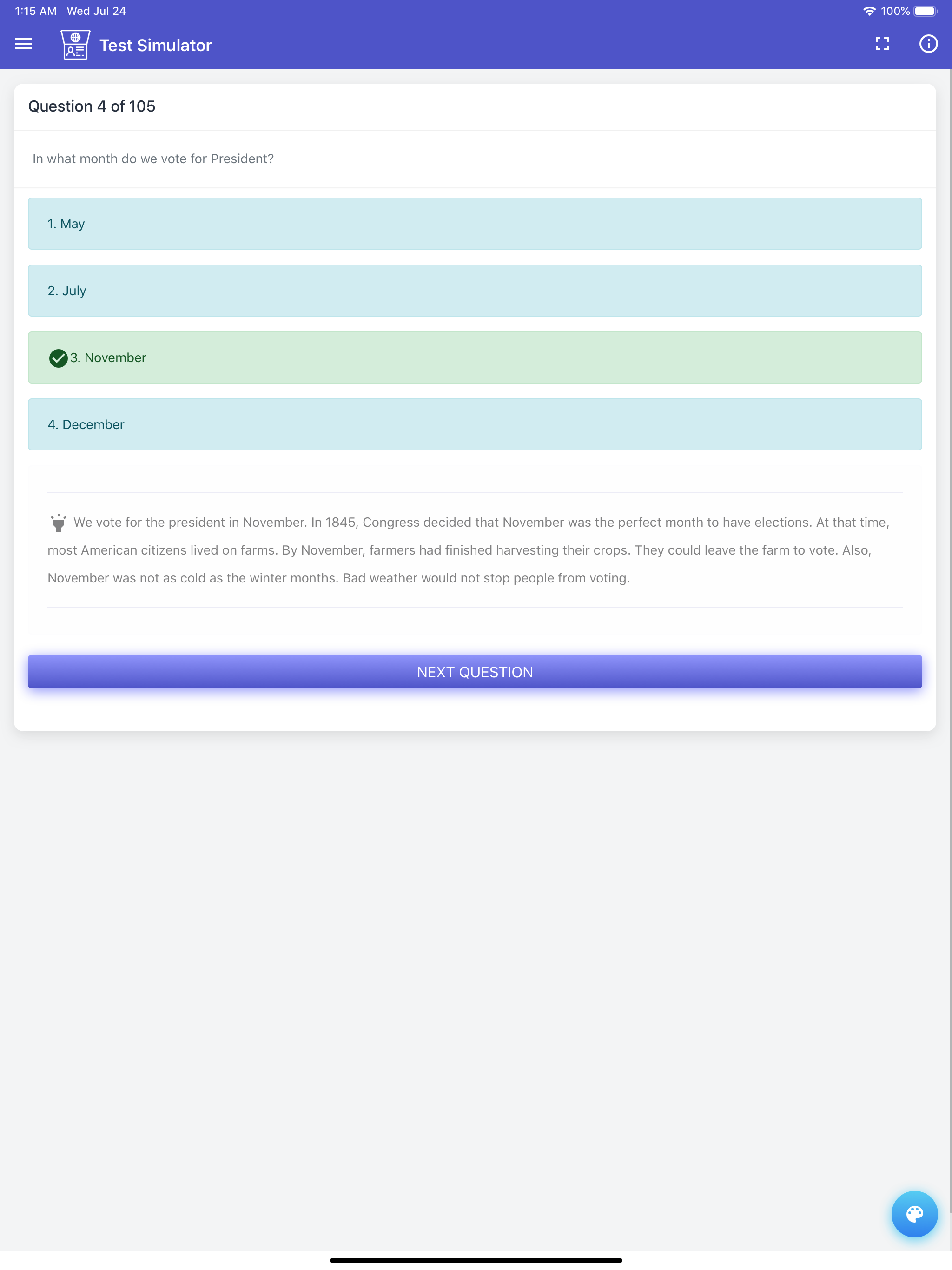 1:15 AM Wed Jul 24

100%

Test Simulator

Question 4 of 105

In what month do we vote for President?

1. May

2. July

3. November

4. December

We vote for the president in November. In 1845, Congress decided that November was the perfect month to have elections. At that time, most American citizens lived on farms. By November, farmers had finished harvesting their crops. They could leave the farm to vote. Also, November was not as cold as the winter months. Bad weather would not stop people from voting.

NEXT QUESTION